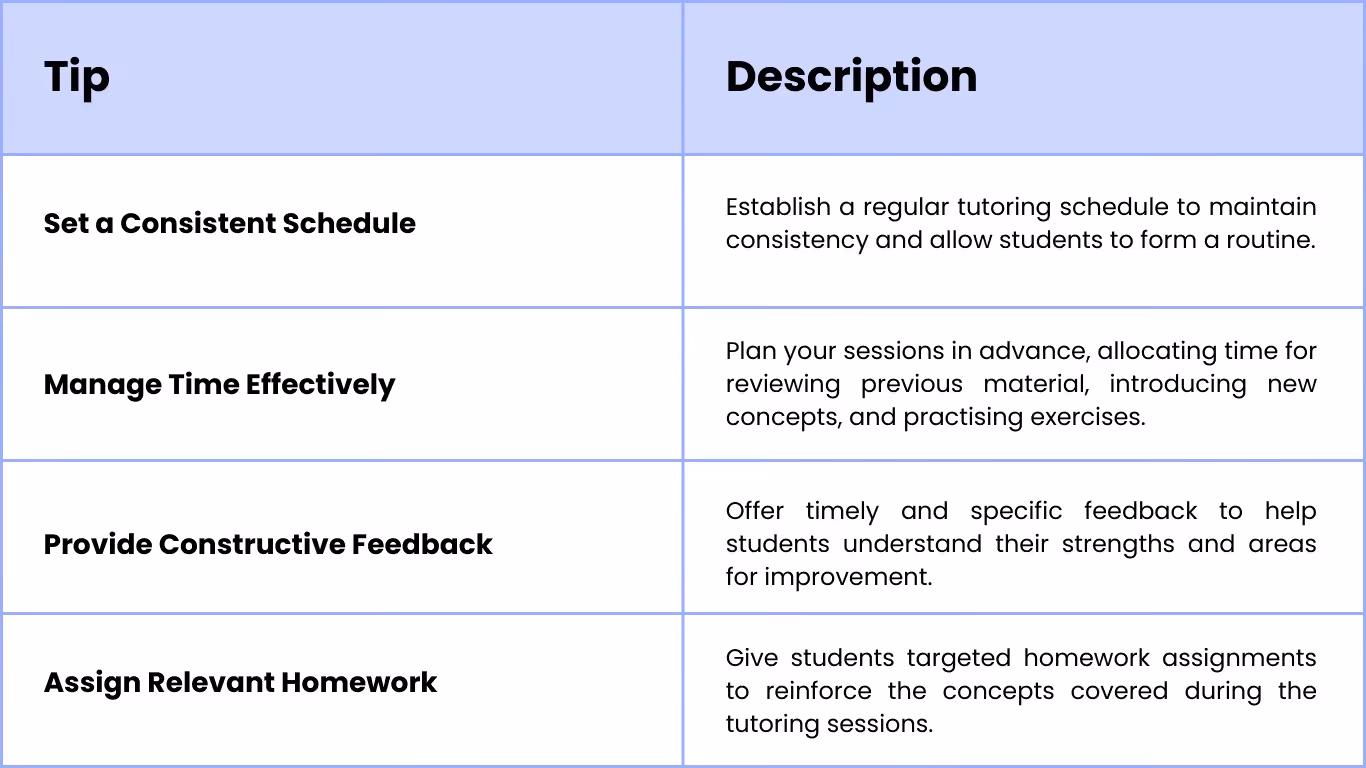 | Tip | Description |
|---|---|
| Set a Consistent Schedule | Establish a regular tutoring schedule to maintain consistency and allow students to form a routine. |
| Manage Time Effectively | Plan your sessions in advance, allocating time for reviewing previous material, introducing new concepts, and practising exercises. |
| Provide Constructive Feedback | Offer timely and specific feedback to help students understand their strengths and areas for improvement. |
| Assign Relevant Homework | Give students targeted homework assignments to reinforce the concepts covered during the tutoring sessions. |